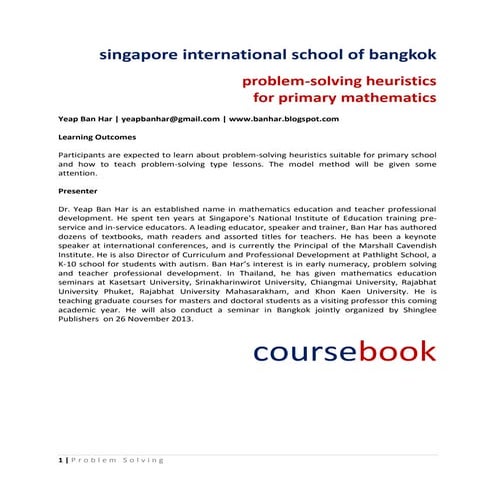 singapore international school of bangkok

problem-solving heuristics for primary mathematics

Yeap Ban Har | yeapbanhar@gmail.com | www.banhar.blogspot.com

Learning Outcomes

Participants are expected to learn about problem-solving heuristics suitable for primary school and how to teach problem-solving type lessons. The model method will be given some attention.

Presenter

Dr. Yeap Ban Har is an established name in mathematics education and teacher professional development. He spent ten years at Singapore's National Institute of Education training pre-service and in-service educators. A leading educator, speaker and trainer, Ban Har has authored dozens of textbooks, math readers and assorted titles for teachers. He has been a keynote speaker at international conferences, and is currently the Principal of the Marshall Cavendish Institute. He is also Director of Curriculum and Professional Development at Pathlight School, a K-10 school for students with autism. Ban Har's interest is in early numeracy, problem solving and teacher professional development. In Thailand, he has given mathematics education seminars at Kasetsart University, Srinakharinwirot University, Chiangmai University, Rajabhat University Phuket, Rajabhat University Mahasarakham, and Khon Kaen University. He is teaching graduate courses for masters and doctoral students as a visiting professor this coming academic year. He will also conduct a seminar in Bangkok jointly organized by Shinglee Publishers on 26 November 2013.

coursebook

1 | Problem Solving